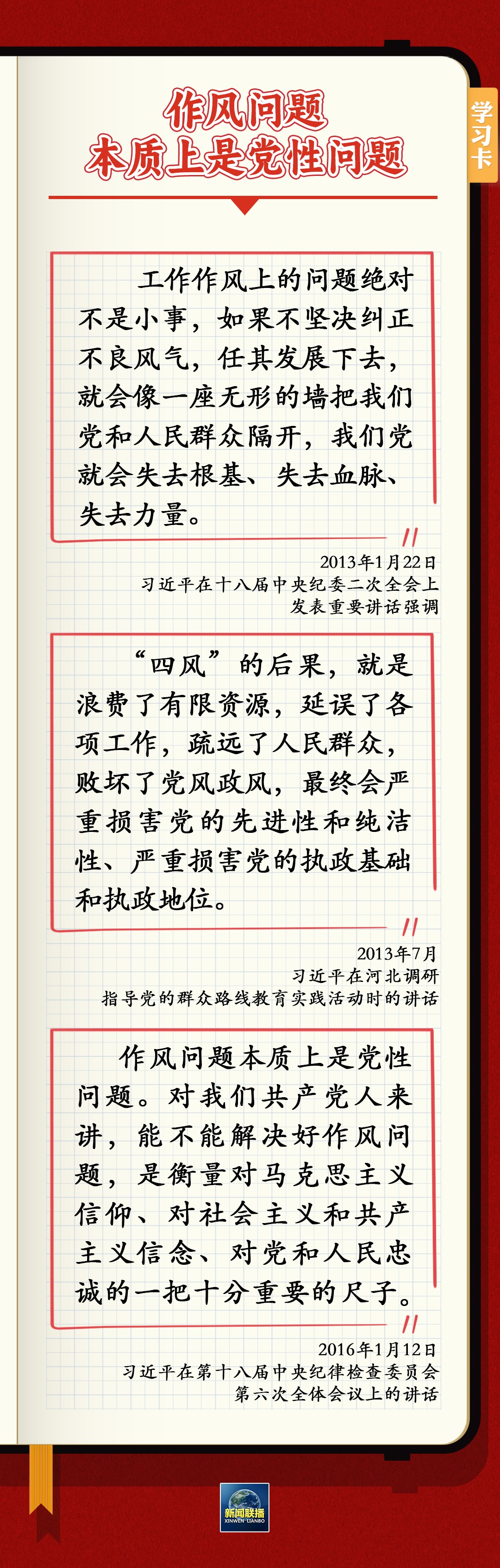 学习卡

作风问题
本质上是党性问题

工作作风上的问题绝对不是小事，如果不坚决纠正不良风气，任其发展下去，就会像一座无形的墙把我们党和人民群众隔开，我们党就会失去根基、失去血脉、失去力量。

2013年1月22日
习近平在十八届中央纪委二次全会上
发表重要讲话强调

“四风”的后果，就是浪费了有限资源，延误了各项工作，疏远了人民群众，败坏了党风政风，最终会严重损害党的先进性和纯洁性、严重损害党的执政基础和执政地位。

2013年7月
习近平在河北调研
指导党的群众路线教育实践活动时的讲话

作风问题本质上是党性问题。对我们共产党人来讲，能不能解决好作风问题，是衡量对马克思主义信仰、对社会主义和共产主义信念、对党和人民忠诚的一把十分重要的尺子。

2016年1月12日
习近平在第十八届中央纪律检查委员会
第六次全体会议上的讲话

新闻联播
XINWEN LIANBO